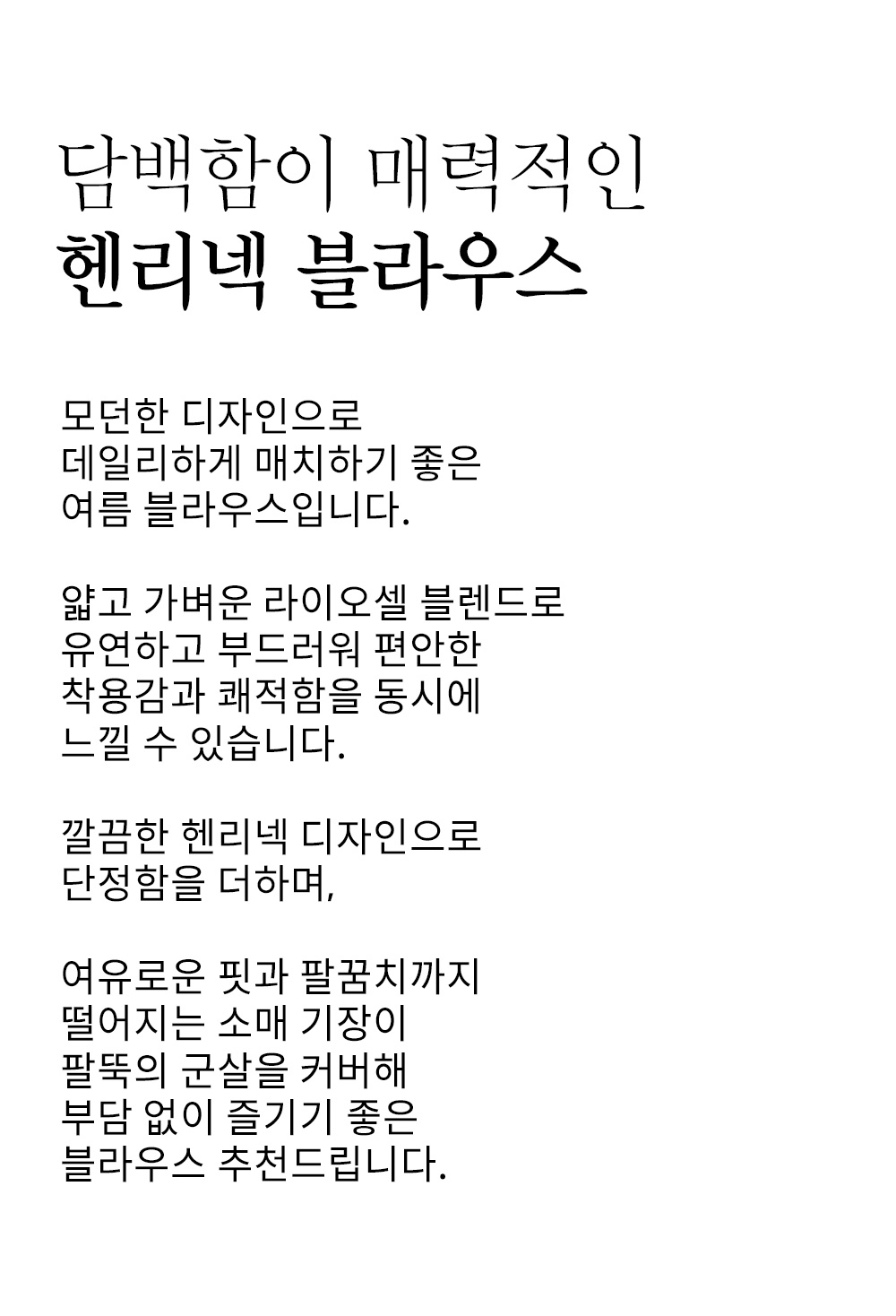 담백함이 매력적인
헨리넥 블라우스

모던한 디자인으로
데일리하게 매치하기 좋은
여름 블라우스입니다.

얇고 가벼운 라이오셀 블렌드로
유연하고 부드러워 편안한
착용감과 쾌적함을 동시에
느낄 수 있습니다.

깔끔한 헨리넥 디자인으로
단정함을 더하며,

여유로운 핏과 팔꿈치까지
떨어지는 소매 기장이
팔뚝의 군살을 커버해
부담 없이 즐기기 좋은
블라우스 추천드립니다.